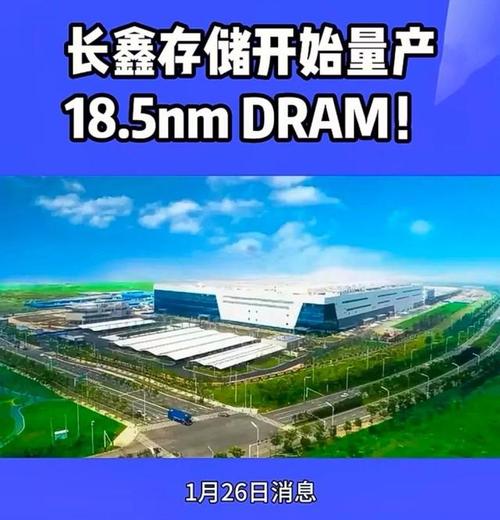 长鑫存储开始量产
18.5nm DRAM!

1月26日消息